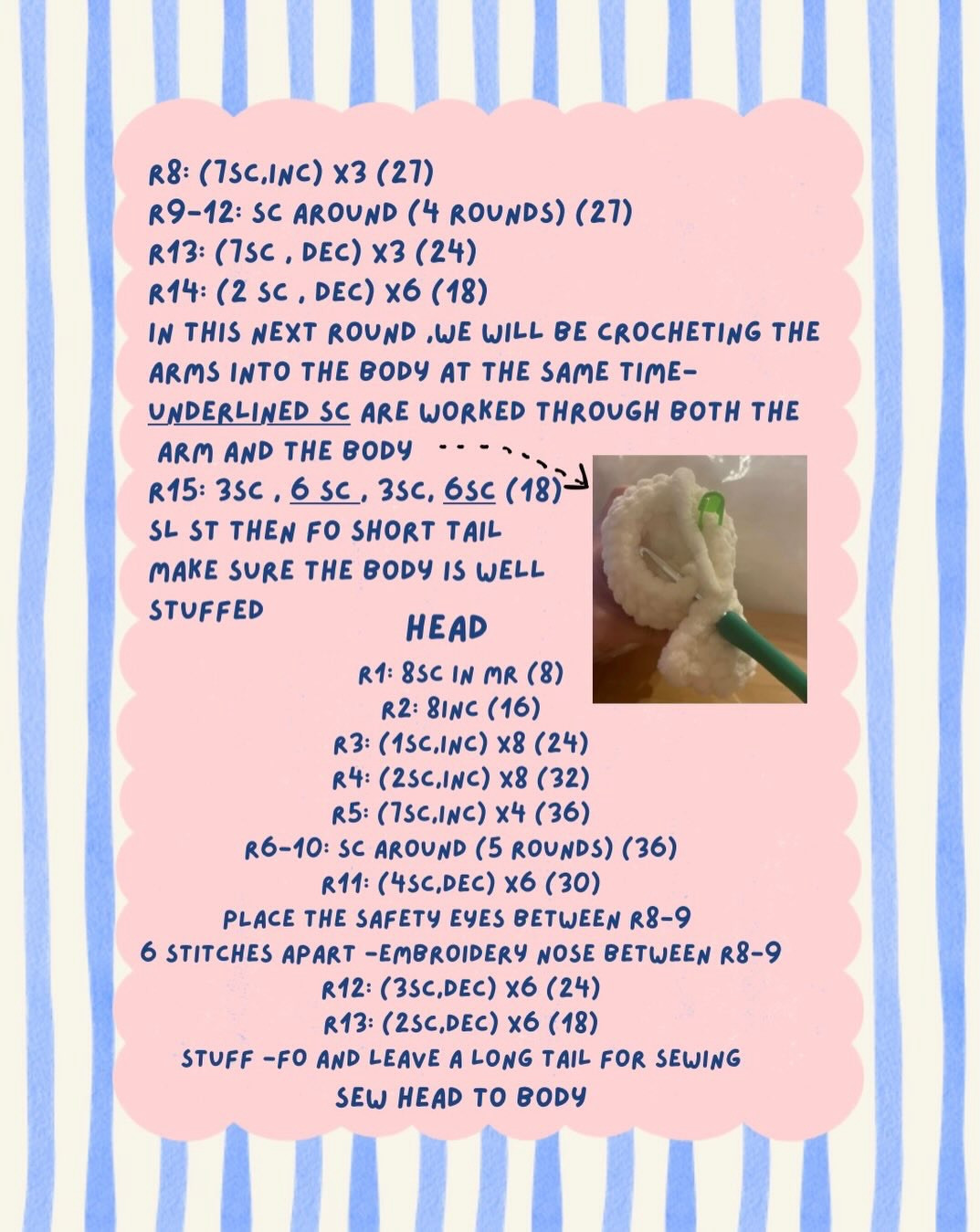 R8: (7SC,INC) X3 (27)
R9-12: SC AROUND (4 ROUNDS) (27)
R13: (7SC , DEC) X3 (24)
R14: (2 SC , DEC) X6 (18)
IN THIS NEXT ROUND ,WE WILL BE CROCHETING THE ARMS INTO THE BODY AT THE SAME TIME- UNDERLINED SC ARE WORKED THROUGH BOTH THE ARM AND THE BODY
R15: 3SC , 6 SC , 3SC, 6SC (18)
SL ST THEN FO SHORT TAIL
MAKE SURE THE BODY IS WELL STUFFED

HEAD
R1: 8SC IN MR (8)
R2: 8INC (16)
R3: (1SC,INC) X8 (24)
R4: (2SC,INC) X8 (32)
R5: (7SC,INC) X4 (36)
R6-10: SC AROUND (5 ROUNDS) (36)
R11: (4SC,DEC) X6 (30)
PLACE THE SAFETY EYES BETWEEN R8-9
6 STITCHES APART -EMBROIDERY NOSE BETWEEN R8-9
R12: (3SC,DEC) X6 (24)
R13: (2SC,DEC) X6 (18)
STUFF -FO AND LEAVE A LONG TAIL FOR SEWING
SEW HEAD TO BODY